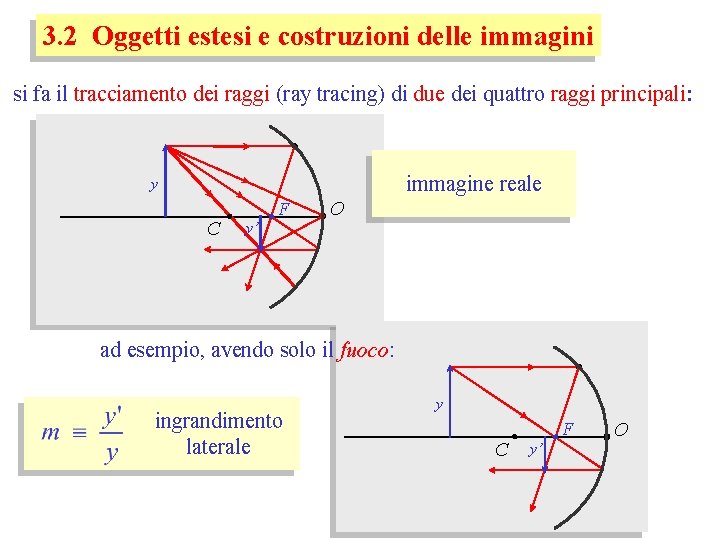 3.2 Oggetti estesi e costruzioni delle immagini

si fa il tracciamento dei raggi (ray tracing) di due dei quattro raggi principali:

y

C

y'

F

O

immagine reale

ad esempio, avendo solo il fuoco:

$m \equiv \frac{y'}{y}$

ingrandimento laterale

y

C

y'

F

O